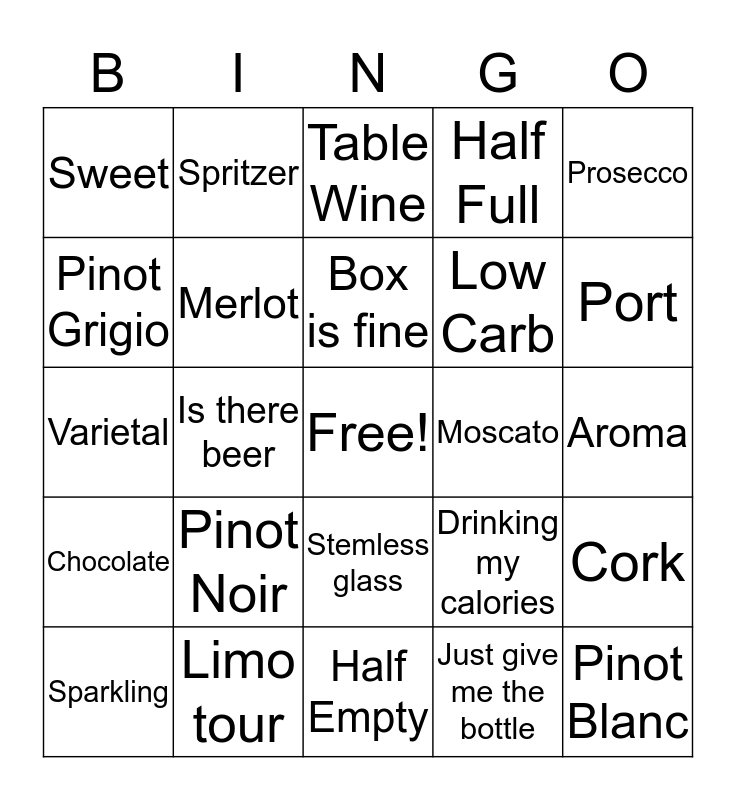 | B | I | N | G | O |
|---|---|---|---|---|
| Sweet | Spritzer | Table Wine | Half Full | Prosecco |
| Pinot Grigio | Merlot | Box is fine | Low Carb | Port |
| Varietal | Is there beer | Free! | Moscato | Aroma |
| Chocolate | Pinot Noir | Stemless glass | Drinking my calories | Cork |
| Sparkling | Limo tour | Half Empty | Just give me the bottle | Pinot Blanc |